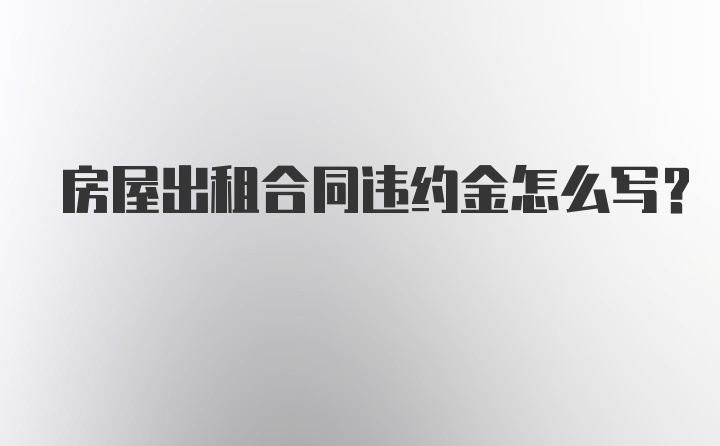 房屋出租合同违约金怎么写?